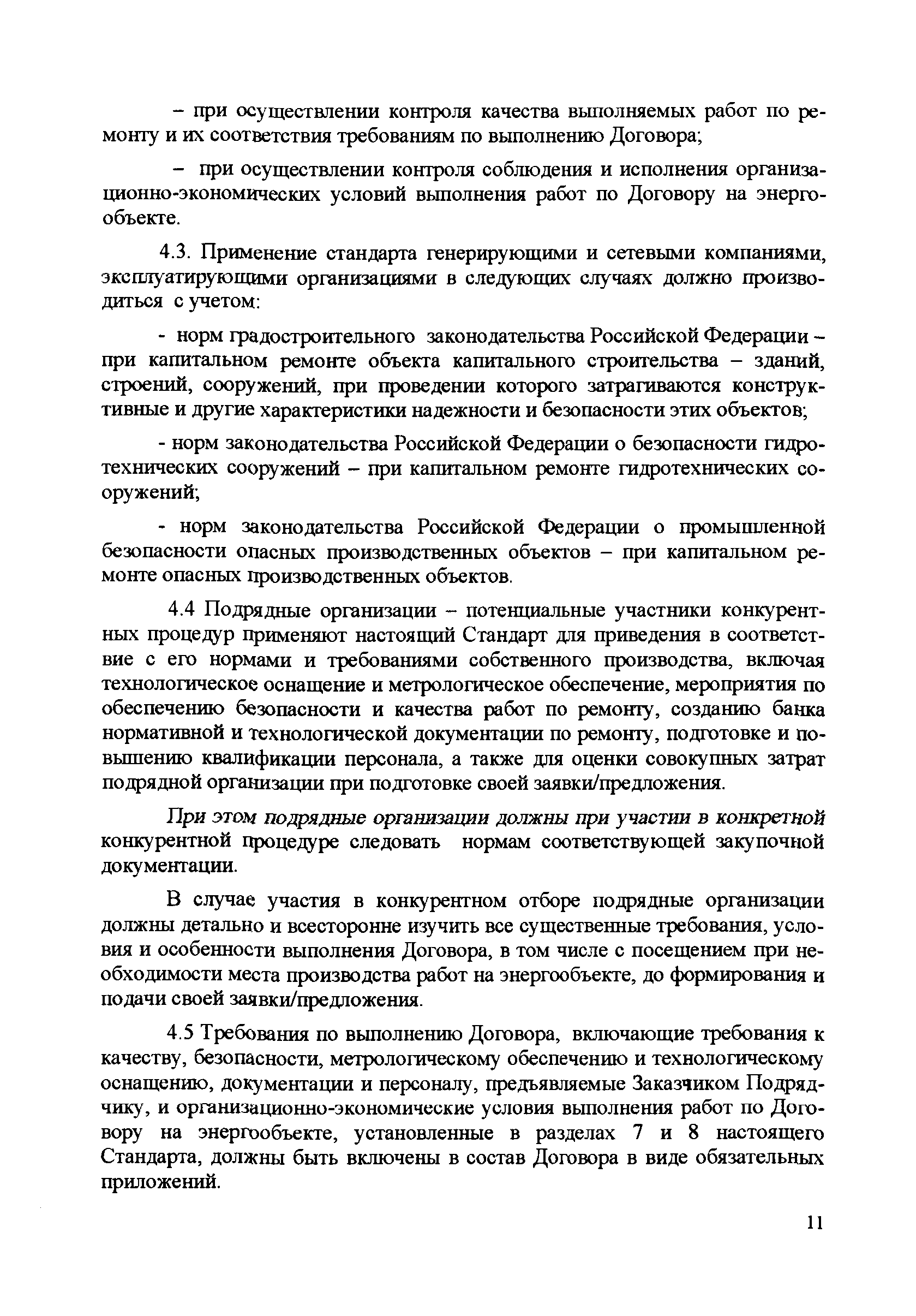 – при осуществлении контроля качества выполняемых работ по ремонту и их соответствия требованиям по выполнению Договора;

– при осуществлении контроля соблюдения и исполнения организационно-экономических условий выполнения работ по Договору на энергообъекте.

4.3. Применение стандарта генерирующими и сетевыми компаниями, эксплуатирующими организациями в следующих случаях должно производиться с учетом:

- норм градостроительного законодательства Российской Федерации – при капитальном ремонте объекта капитального строительства – зданий, строений, сооружений, при проведении которого затрагиваются конструктивные и другие характеристики надежности и безопасности этих объектов;

- норм законодательства Российской Федерации о безопасности гидротехнических сооружений – при капитальном ремонте гидротехнических сооружений;

- норм законодательства Российской Федерации о промышленной безопасности опасных производственных объектов – при капитальном ремонте опасных производственных объектов.

4.4 Подрядные организации – потенциальные участники конкурентных процедур применяют настоящий Стандарт для приведения в соответствие с его нормами и требованиями собственного производства, включая технологическое оснащение и метрологическое обеспечение, мероприятия по обеспечению безопасности и качества работ по ремонту, созданию банка нормативной и технологической документации по ремонту, подготовке и повышению квалификации персонала, а также для оценки совокупных затрат подрядной организации при подготовке своей заявки/предложения.

При этом подрядные организации должны при участии в конкретной конкурентной процедуре следовать нормам соответствующей закупочной документации.

В случае участия в конкурентном отборе подрядные организации должны детально и всесторонне изучить все существенные требования, условия и особенности выполнения Договора, в том числе с посещением при необходимости места производства работ на энергообъекте, до формирования и подачи своей заявки/предложения.

4.5 Требования по выполнению Договора, включающие требования к качеству, безопасности, метрологическому обеспечению и технологическому оснащению, документации и персоналу, предъявляемые Заказчиком Подрядчику, и организационно-экономические условия выполнения работ по Договору на энергообъекте, установленные в разделах 7 и 8 настоящего Стандарта, должны быть включены в состав Договора в виде обязательных приложений.

11